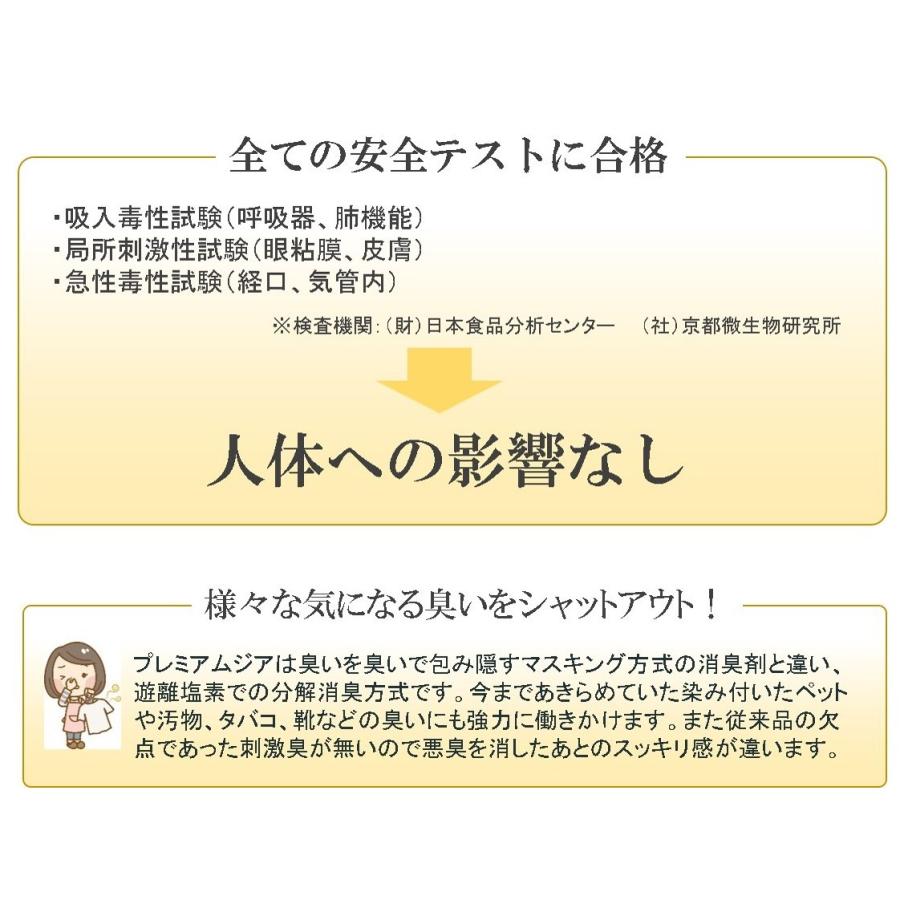 全ての安全テストに合格

・吸入毒性試験（呼吸器、肺機能）
・局所刺激性試験（眼粘膜、皮膚）
・急性毒性試験（経口、気管内）

※検査機関：（財）日本食品分析センター　（社）京都微生物研究所

人体への影響なし

様々な気になる臭いをシャットアウト！

プレミアムジアは臭いを臭いで包み隠すマスキング方式の消臭剤と違い、遊離塩素での分解消臭方式です。今まであきらめていた染み付いたペットや汚物、タバコ、靴などの臭いにも強力に働きかけます。また従来品の欠点であった刺激臭が無いので悪臭を消したあとのスッキリ感が違います。